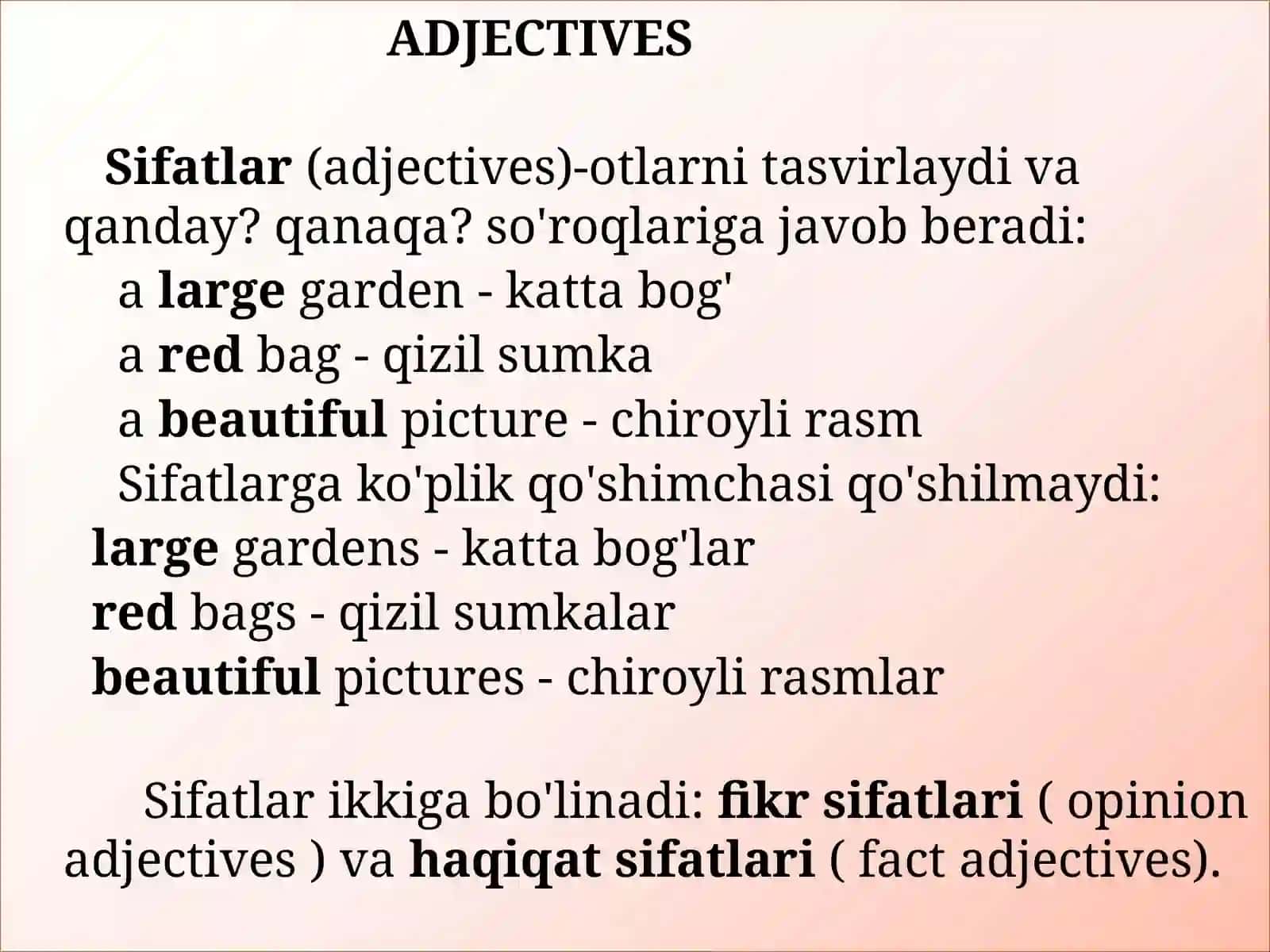 ADJECTIVES

Sifatlar (adjectives)-otlarni tasvirlaydi va qanday? qanaqa? so'roqlariga javob beradi:
a large garden - katta bog'
a red bag - qizil sumka
a beautiful picture - chiroyli rasm
Sifatlarga ko'plik qo'shimchasi qo'shilmaydi:
large gardens - katta bog'lar
red bags - qizil sumkalar
beautiful pictures - chiroyli rasmlar

Sifatlar ikkiga bo'linadi: fikr sifatlari ( opinion adjectives ) va haqiqat sifatlari ( fact adjectives).